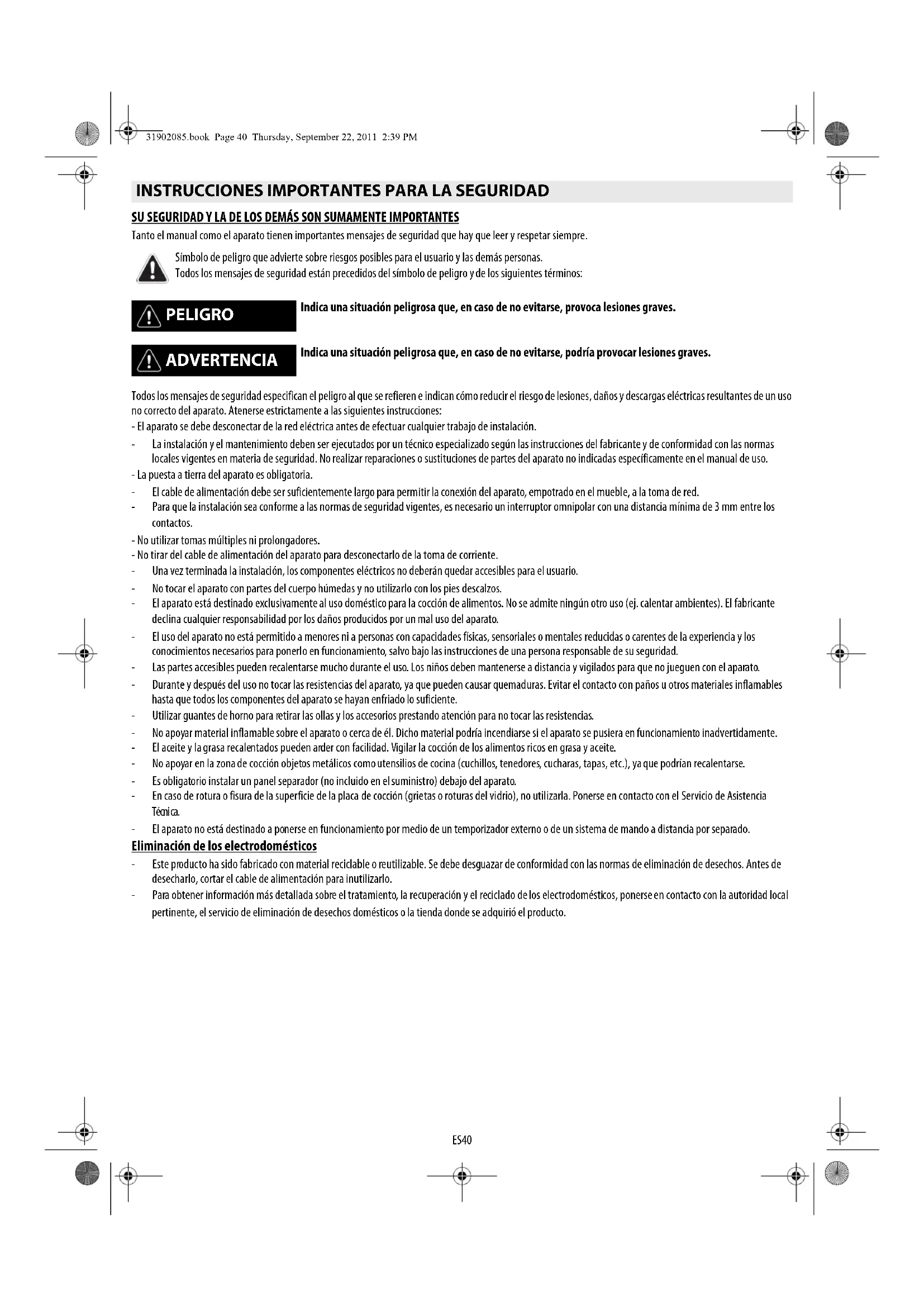 31902085.book Page 40 Thursday, September 22, 2011 2:39 PM

INSTRUCCIONES IMPORTANTES PARA LA SEGURIDAD

SU SEGURIDAD Y LA DE LOS DEMÁS SON SUMAMENTE IMPORTANTES

Tanto el manual como el aparato tienen importantes mensajes de seguridad que hay que leer y respetar siempre.

Símbolo de peligro que advierte sobre riesgos posibles para el usuario y las demás personas.
Todos los mensajes de seguridad están precedidos del símbolo de peligro y de los siguientes términos:

PELIGRO

Indica una situación peligrosa que, en caso de no evitarse, provoca lesiones graves.

ADVERTENCIA

Indica una situación peligrosa que, en caso de no evitarse, podría provocar lesiones graves.

Todos los mensajes de seguridad especifican el peligro al que se refieren e indican cómo reducir el riesgo de lesiones, daños y descargas eléctricas resultantes de un uso no correcto del aparato. Atenerse estrictamente a las siguientes instrucciones:
- El aparato se debe desconectar de la red eléctrica antes de efectuar cualquier trabajo de instalación.
- La instalación y el mantenimiento deben ser ejecutados por un técnico especializado según las instrucciones del fabricante y de conformidad con las normas locales vigentes en materia de seguridad. No realizar reparaciones o sustituciones de partes del aparato no indicadas específicamente en el manual de uso.
- La puesta a tierra del aparato es obligatoria.
- El cable de alimentación debe ser suficientemente largo para permitir la conexión del aparato, empotrado en el mueble, a la toma de red.
- Para que la instalación sea conforme a las normas de seguridad vigentes, es necesario un interruptor omnipolar con una distancia mínima de 3 mm entre los contactos.
- No utilizar tomas múltiples ni prolongadores.
- No tirar del cable de alimentación del aparato para desconectarlo de la toma de corriente.
- Una vez terminada la instalación, los componentes eléctricos no deberán quedar accesibles para el usuario.
- No tocar el aparato con partes del cuerpo húmedas y no utilizarlo con los pies descalzos.
- El aparato está destinado exclusivamente al uso doméstico para la cocción de alimentos. No se admite ningún otro uso (ej. calentar ambientes). El fabricante declina cualquier responsabilidad por los daños producidos por un mal uso del aparato.
- El uso del aparato no está permitido a menores ni a personas con capacidades físicas, sensoriales o mentales reducidas o carentes de la experiencia y los conocimientos necesarios para ponerlo en funcionamiento, salvo bajo las instrucciones de una persona responsable de su seguridad.
- Las partes accesibles pueden recalentarse mucho durante el uso. Los niños deben mantenerse a distancia y vigilados para que no jueguen con el aparato.
- Durante y después del uso no tocar las resistencias del aparato, ya que pueden causar quemaduras. Evitar el contacto con paños u otros materiales inflamables hasta que todos los componentes del aparato se hayan enfriado lo suficiente.
- Utilizar guantes de horno para retirar las ollas y los accesorios prestando atención para no tocar las resistencias.
- No apoyar material inflamable sobre el aparato o cerca de él. Dicho material podría incendiarse si el aparato se pusiera en funcionamiento inadvertidamente.
- El aceite y la grasa recalentados pueden arder con facilidad. Vigilar la cocción de los alimentos ricos en grasa y aceite.
- No apoyar en la zona de cocción objetos metálicos como utensilios de cocina (cuchillos, tenedores, cucharas, tapas, etc.), ya que podrían recalentarse.
- Es obligatorio instalar un panel separador (no incluido en el suministro) debajo del aparato.
- En caso de rotura o fisura de la superficie de la placa de cocción (grietas o roturas del vidrio), no utilizarla. Ponerse en contacto con el Servicio de Asistencia Técnica.
- El aparato no está destinado a ponerse en funcionamiento por medio de un temporizador externo o de un sistema de mando a distancia por separado.

Eliminación de los electrodomésticos

- Este producto ha sido fabricado con material reciclable o reutilizable. Se debe desguazar de conformidad con las normas de eliminación de desechos. Antes de desecharlo, cortar el cable de alimentación para inutilizarlo.
- Para obtener información más detallada sobre el tratamiento, la recuperación y el reciclado de los electrodomésticos, ponerse en contacto con la autoridad local pertinente, el servicio de eliminación de desechos domésticos o la tienda donde se adquirió el producto.

ES40